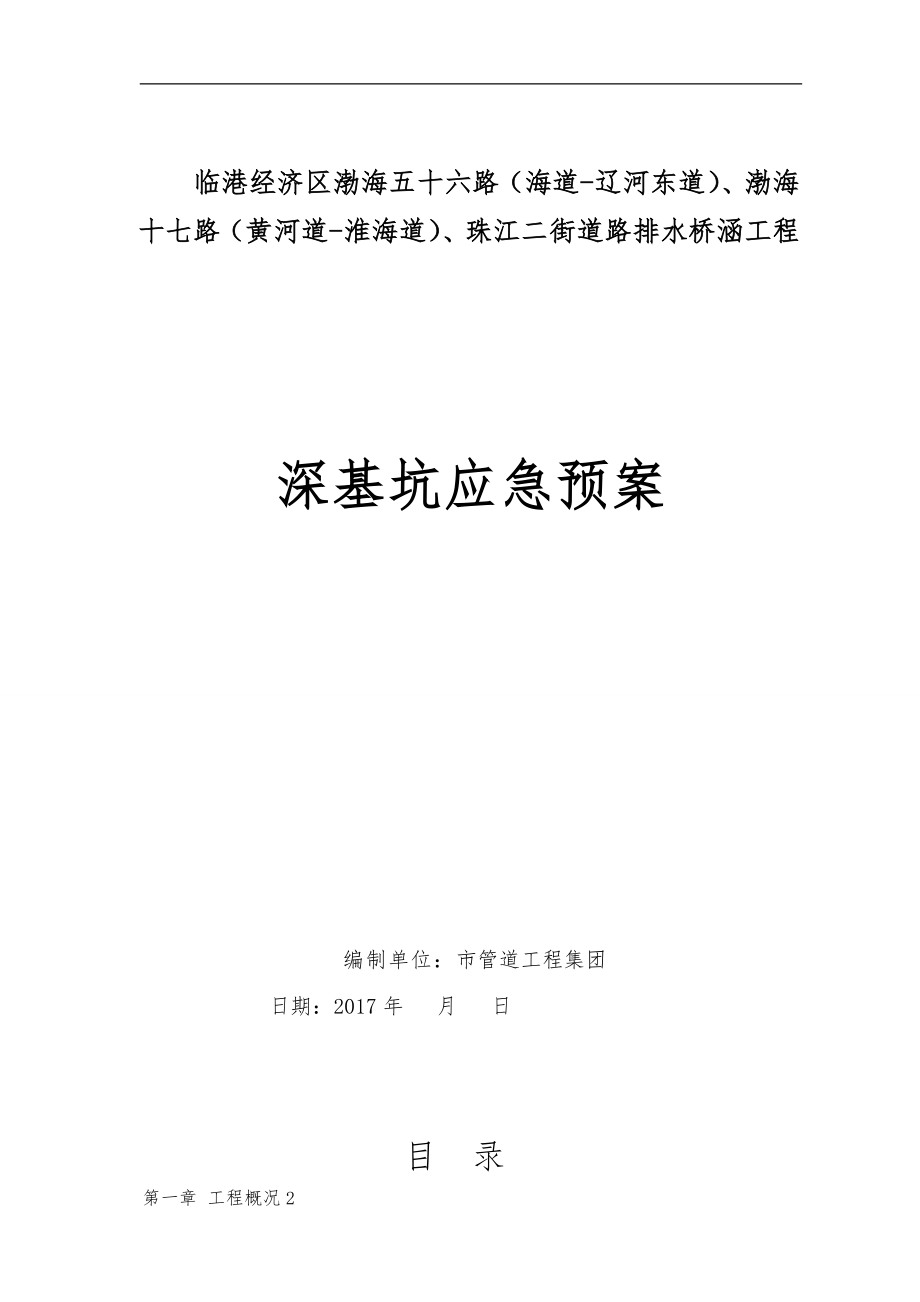 临港经济区渤海五十六路（海道-辽河东道）、渤海十七路（黄河道-淮海道）、珠江二街道路排水桥涵工程

深基坑应急预案

编制单位：市管道工程集团

日期：2017 年　　月　　日

目　录

第一章　工程概况 2